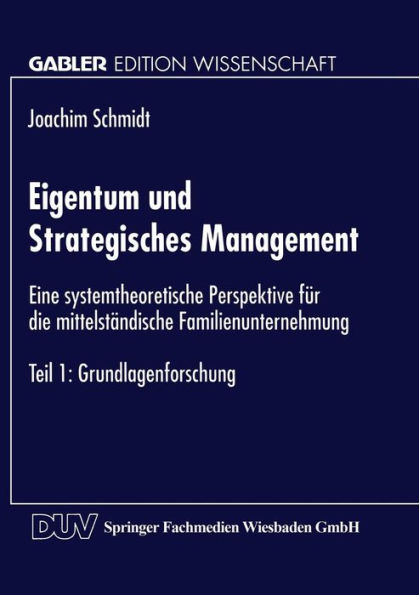 GABLER EDITION WISSENSCHAFT

Joachim Schmidt

Eigentum und Strategisches Management

Eine systemtheoretische Perspektive für die mittelständische Familienunternehmung

Teil 1: Grundlagenforschung

DUV Springer Fachmedien Wiesbaden GmbH